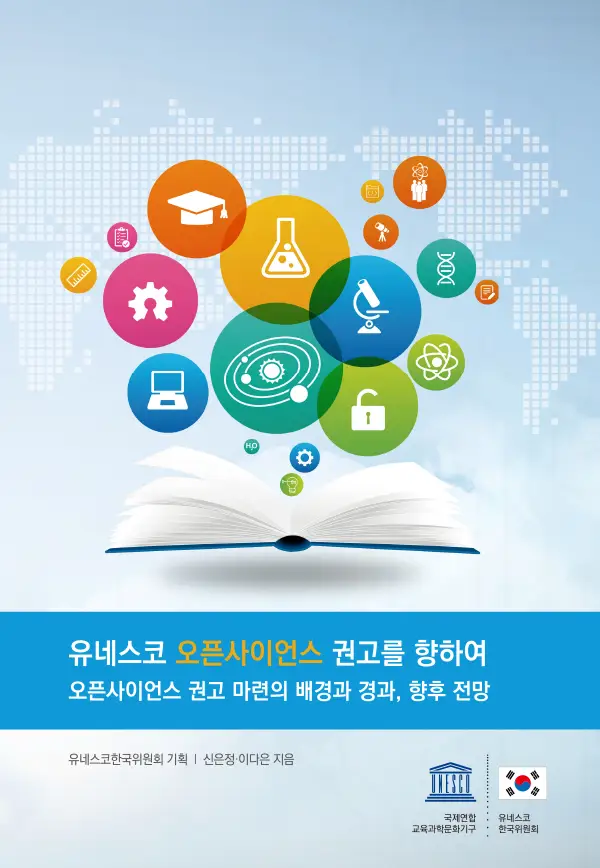 $H_2O$

유네스코 오픈사이언스 권고를 향하여
오픈사이언스 권고 마련의 배경과 경과, 향후 전망

유네스코한국위원회 기획 | 신은정·이다은 지음

UNESCO
국제연합
교육과학문화기구

유네스코
한국위원회